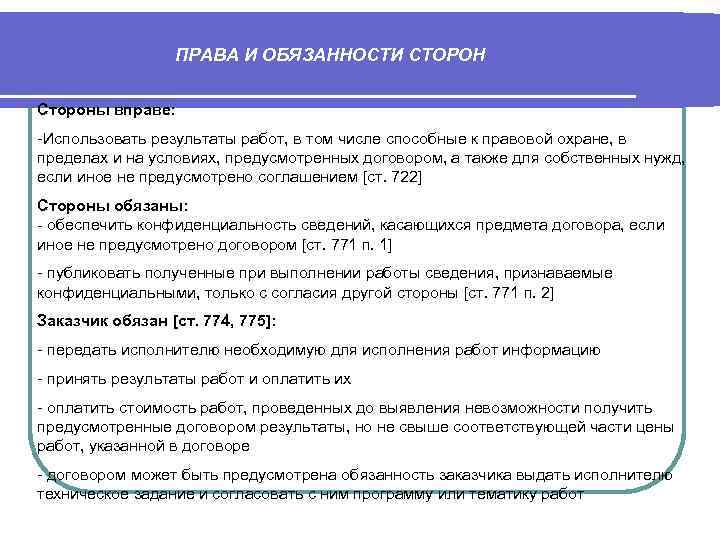 ПРАВА И ОБЯЗАННОСТИ СТОРОН

Стороны вправе:

-Использовать результаты работ, в том числе способные к правовой охране, в пределах и на условиях, предусмотренных договором, а также для собственных нужд, если иное не предусмотрено соглашением [ст. 722]

Стороны обязаны:
- обеспечить конфиденциальность сведений, касающихся предмета договора, если иное не предусмотрено договором [ст. 771 п. 1]

- публиковать полученные при выполнении работы сведения, признаваемые конфиденциальными, только с согласия другой стороны [ст. 771 п. 2]

Заказчик обязан [ст. 774, 775]:

- передать исполнителю необходимую для исполнения работ информацию

- принять результаты работ и оплатить их

- оплатить стоимость работ, проведенных до выявления невозможности получить предусмотренные договором результаты, но не свыше соответствующей части цены работ, указанной в договоре

- договором может быть предусмотрена обязанность заказчика выдать исполнителю техническое задание и согласовать с ним программу или тематику работ